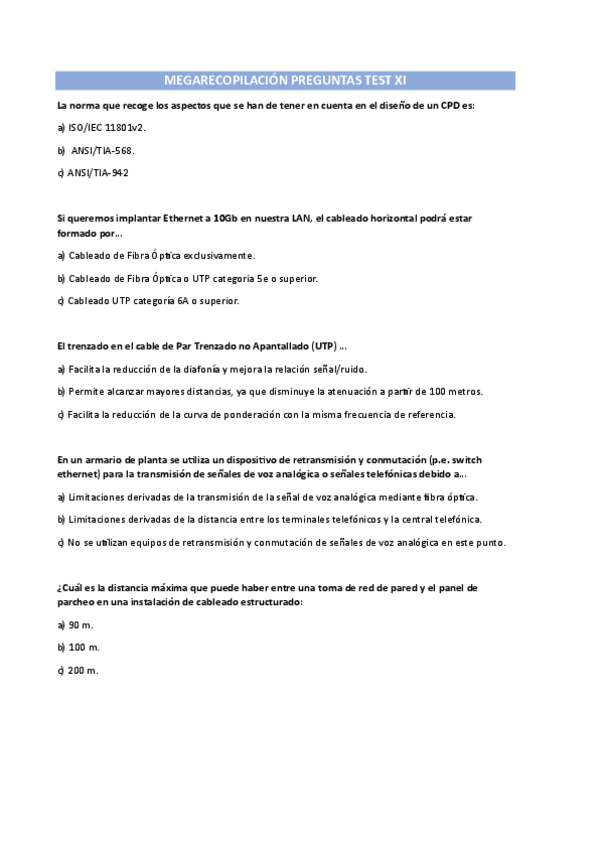 MEGARECOPILACIÓN PREGUNTAS TEST XI

La norma que recoge los aspectos que se han de tener en cuenta en el diseño de un CPD es:

a) ISO/IEC 11801v2.

b) ANSI/TIA-568.

c) ANSI/TIA-942

Si queremos implantar Ethernet a 10Gb en nuestra LAN, el cableado horizontal podrá estar formado por...

a) Cableado de Fibra Óptica exclusivamente.

b) Cableado de Fibra Óptica o UTP categoria 5e o superior.

c) Cableado UTP categoría 6A o superior.

El trenzado en el cable de Par Trenzado no Apantallado (UTP) ...

a) Facilita la reducción de la diafonía y mejora la relación señal/ruido.

b) Permite alcanzar mayores distancias, ya que disminuye la atenuación a partir de 100 metros.

c) Facilita la reducción de la curva de ponderación con la misma frecuencia de referencia.

En un armario de planta se utiliza un dispositivo de retransmisión y conmutación (p.e. switch ethernet) para la transmisión de señales de voz analógica o señales telefónicas debido a...

a) Limitaciones derivadas de la transmisión de la señal de voz analógica mediante fibra óptica.

b) Limitaciones derivadas de la distancia entre los terminales telefónicos y la central telefónica.

c) No se utilizan equipos de retransmisión y conmutación de señales de voz analógica en este punto.

¿Cuál es la distancia máxima que puede haber entre una toma de red de pared y el panel de parcheo en una instalación de cableado estructurado:

a) 90 m.

b) 100 m.

c) 200 m.